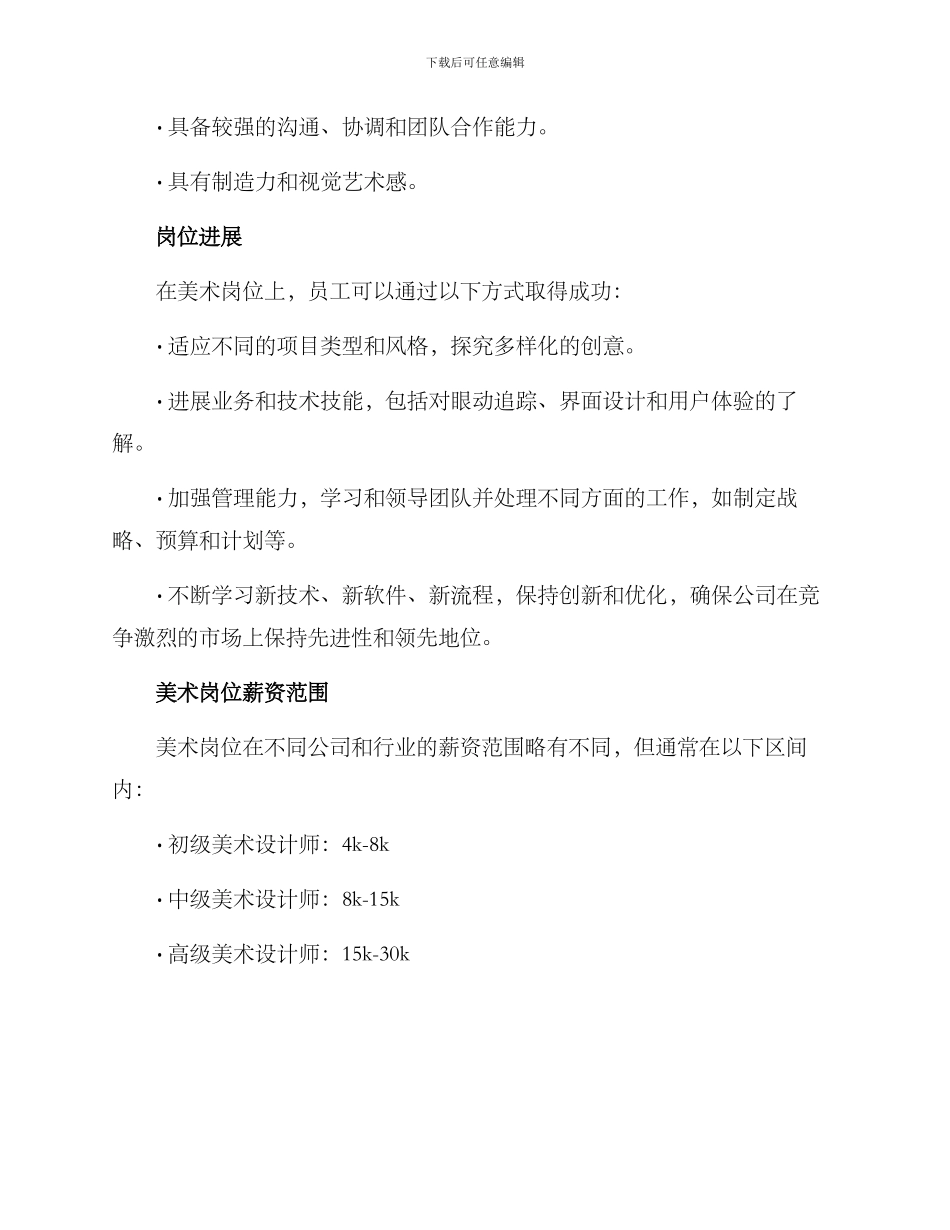 下载后可任意编辑

· 具备较强的沟通、协调和团队合作能力。

· 具有制造力和视觉艺术感。

岗位进展

在美术岗位上，员工可以通过以下方式取得成功：

· 适应不同的项目类型和风格，探究多样化的创意。

· 进展业务和技术技能，包括对眼动追踪、界面设计和用户体验的了解。

· 加强管理能力，学习和领导团队并处理不同方面的工作，如制定战略、预算和计划等。

· 不断学习新技术、新软件、新流程，保持创新和优化，确保公司在竞争激烈的市场上保持先进性和领先地位。

美术岗位薪资范围

美术岗位在不同公司和行业的薪资范围略有不同，但通常在以下区间内：

· 初级美术设计师：4k-8k

· 中级美术设计师：8k-15k

· 高级美术设计师：15k-30k